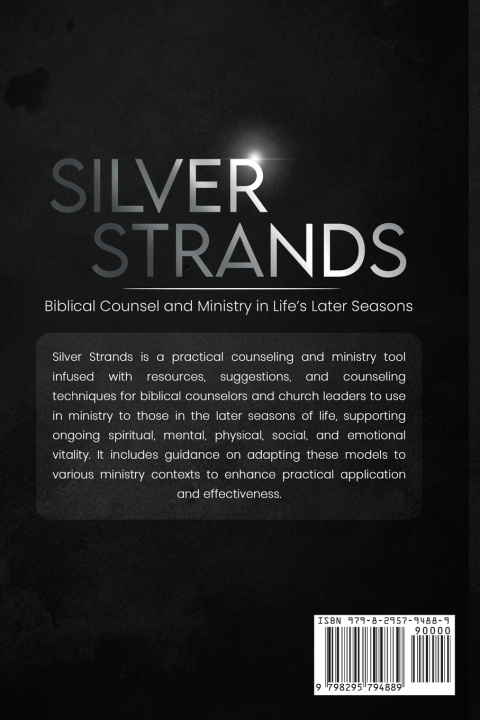 SILVER STRANDS

Biblical Counsel and Ministry in Life's Later Seasons

Silver Strands is a practical counseling and ministry tool infused with resources, suggestions, and counseling techniques for biblical counselors and church leaders to use in ministry to those in the later seasons of life, supporting ongoing spiritual, mental, physical, social, and emotional vitality. It includes guidance on adapting these models to various ministry contexts to enhance practical application and effectiveness.

ISBN 979-8-2957-9488-9

90000

9 798295 794889